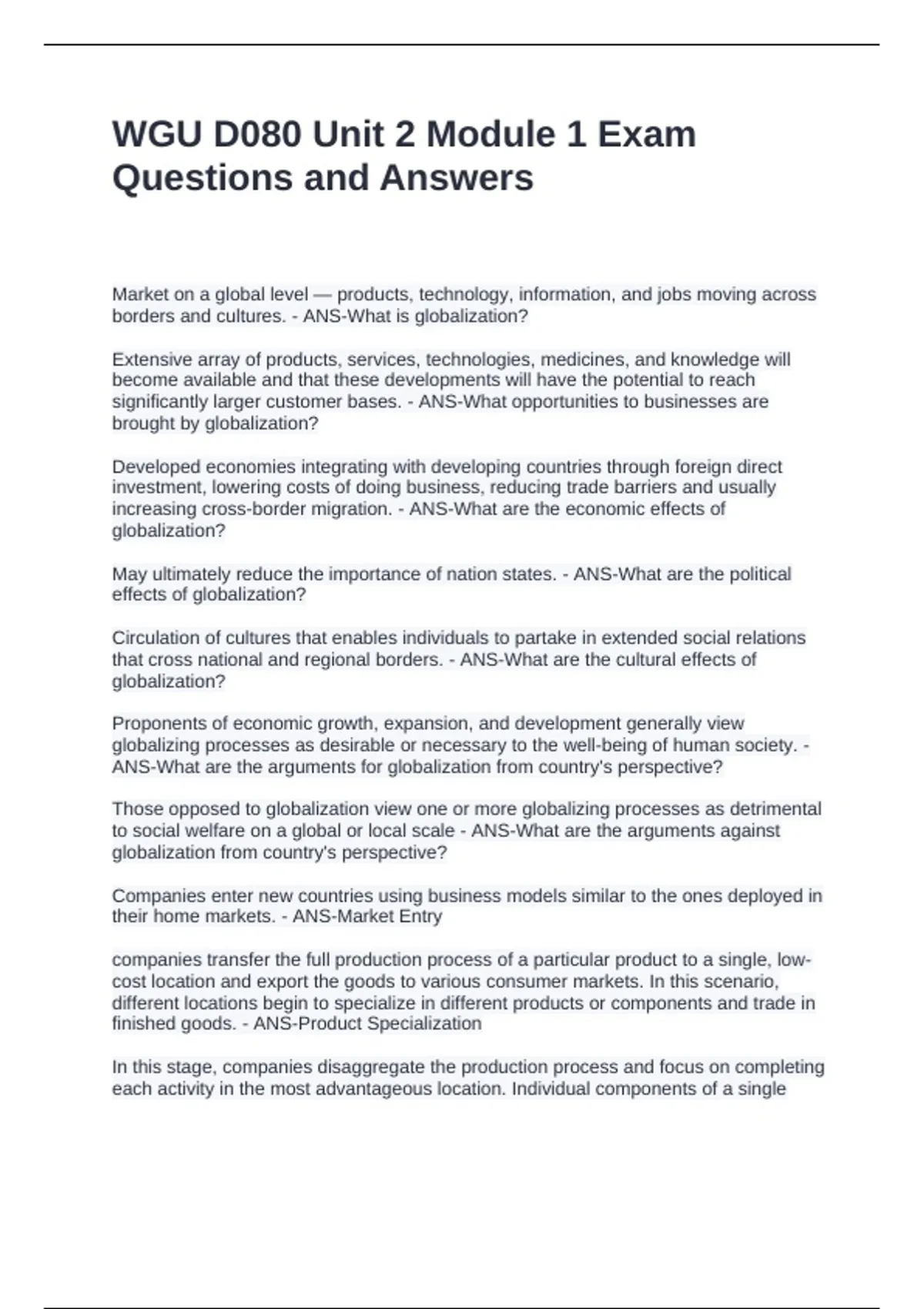 WGU D080 Unit 2 Module 1 Exam Questions and Answers

Market on a global level — products, technology, information, and jobs moving across borders and cultures. - ANS-What is globalization?

Extensive array of products, services, technologies, medicines, and knowledge will become available and that these developments will have the potential to reach significantly larger customer bases. - ANS-What opportunities to businesses are brought by globalization?

Developed economies integrating with developing countries through foreign direct investment, lowering costs of doing business, reducing trade barriers and usually increasing cross-border migration. - ANS-What are the economic effects of globalization?

May ultimately reduce the importance of nation states. - ANS-What are the political effects of globalization?

Circulation of cultures that enables individuals to partake in extended social relations that cross national and regional borders. - ANS-What are the cultural effects of globalization?

Proponents of economic growth, expansion, and development generally view globalizing processes as desirable or necessary to the well-being of human society. - ANS-What are the arguments for globalization from country's perspective?

Those opposed to globalization view one or more globalizing processes as detrimental to social welfare on a global or local scale - ANS-What are the arguments against globalization from country's perspective?

Companies enter new countries using business models similar to the ones deployed in their home markets. - ANS-Market Entry

companies transfer the full production process of a particular product to a single, low-cost location and export the goods to various consumer markets. In this scenario, different locations begin to specialize in different products or components and trade in finished goods. - ANS-Product Specialization

In this stage, companies disaggregate the production process and focus on completing each activity in the most advantageous location. Individual components of a single